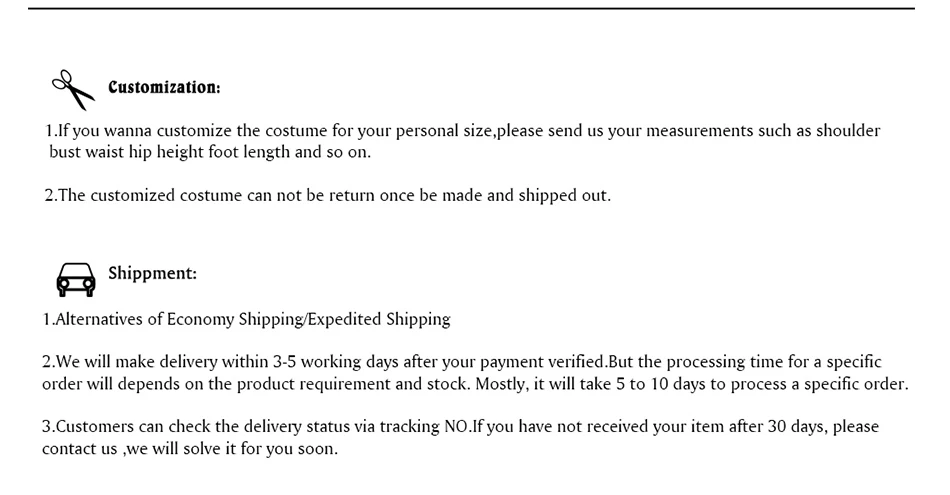 Customization:

1.If you wanna customize the costume for your personal size,please send us your measurements such as shoulder bust waist hip height foot length and so on.

2.The customized costume can not be return once be made and shipped out.

Shippment:

1.Alternatives of Economy Shipping/Expedited Shipping

2.We will make delivery within 3-5 working days after your payment verified.But the processing time for a specific order will depends on the product requirement and stock. Mostly, it will take 5 to 10 days to process a specific order.

3.Customers can check the delivery status via tracking NO.If you have not received your item after 30 days, please contact us ,we will solve it for you soon.